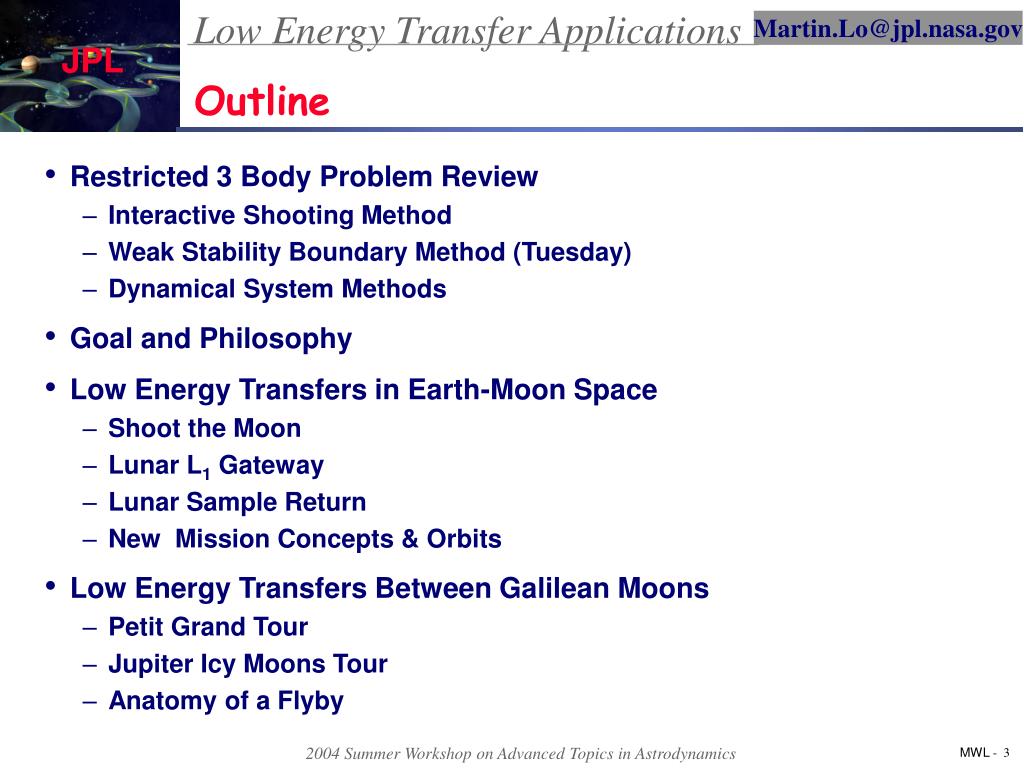 JPL

Low Energy Transfer Applications

Martin.Lo@jpl.nasa.gov

Outline

• Restricted 3 Body Problem Review
– Interactive Shooting Method
– Weak Stability Boundary Method (Tuesday)
– Dynamical System Methods

• Goal and Philosophy

• Low Energy Transfers in Earth-Moon Space
– Shoot the Moon
– Lunar $L_1$ Gateway
– Lunar Sample Return
– New Mission Concepts & Orbits

• Low Energy Transfers Between Galilean Moons
– Petit Grand Tour
– Jupiter Icy Moons Tour
– Anatomy of a Flyby

2004 Summer Workshop on Advanced Topics in Astrodynamics

MWL - 3